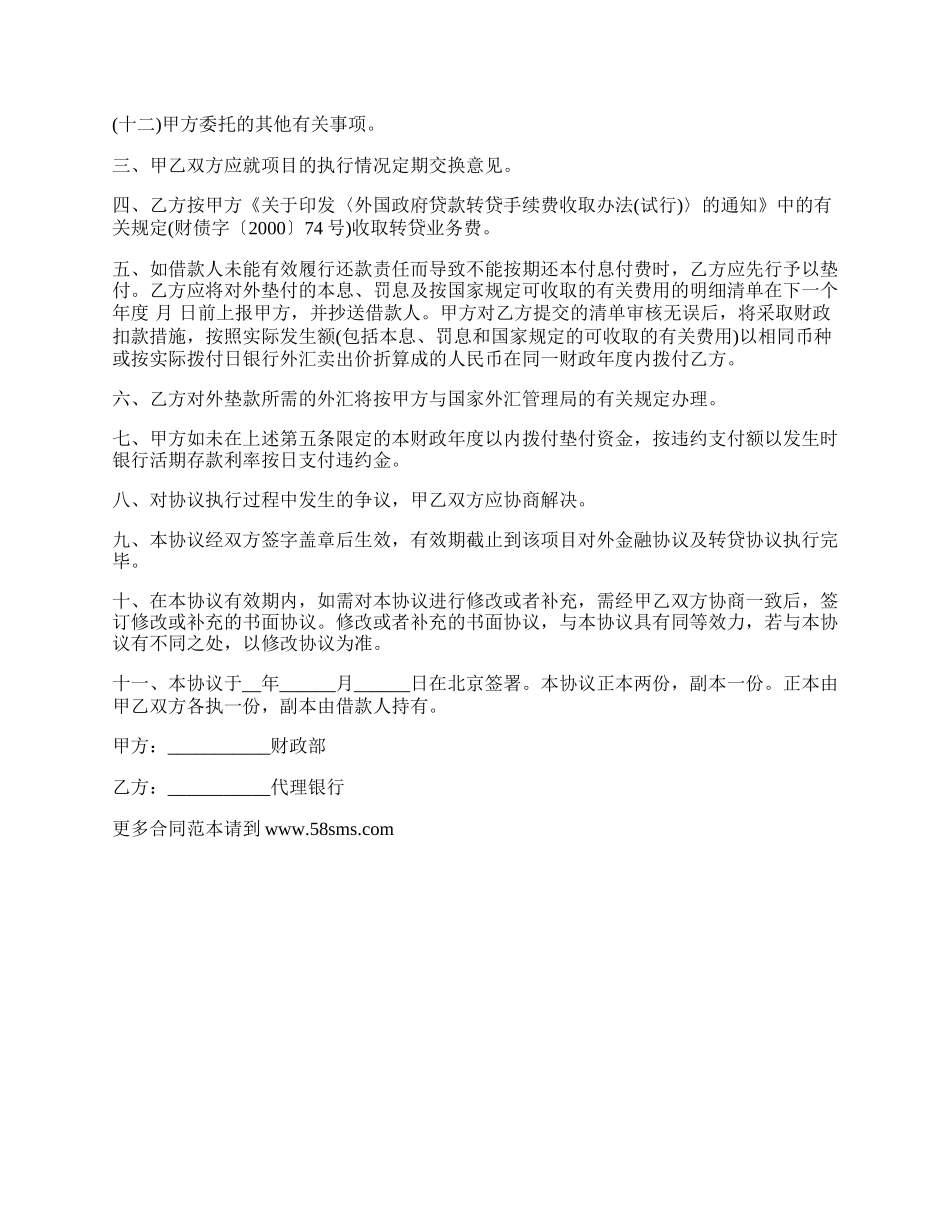 (十二)甲方委托的其他有关事项。

三、甲乙双方应就项目的执行情况定期交换意见。

四、乙方按甲方《关于印发〈外国政府贷款转贷手续费收取办法(试行)〉的通知》中的有关规定(财债字〔2000〕74 号)收取转贷业务费。

五、如借款人未能有效履行还款责任而导致不能按期还本付息付费时，乙方应先行予以垫付。乙方应将对外垫付的本息、罚息及按国家规定可收取的有关费用的明细清单在下一个年度 月 日前上报甲方，并抄送借款人。甲方对乙方提交的清单审核无误后，将采取财政扣款措施，按照实际发生额(包括本息、罚息和国家规定的可收取的有关费用)以相同币种或按实际拨付日银行外汇卖出价折算成的人民币在同一财政年度内拨付乙方。

六、乙方对外垫款所需的外汇将按甲方与国家外汇管理局的有关规定办理。

七、甲方如未在上述第五条限定的本财政年度以内拨付垫付资金，按违约支付额以发生时银行活期存款利率按日支付违约金。

八、对协议执行过程中发生的争议，甲乙双方应协商解决。

九、本协议经双方签字盖章后生效，有效期截止到该项目对外金融协议及转贷协议执行完毕。

十、在本协议有效期内，如需对本协议进行修改或者补充，需经甲乙双方协商一致后，签订修改或补充的书面协议。修改或者补充的书面协议，与本协议具有同等效力，若与本协议有不同之处，以修改协议为准。

十一、本协议于__年______月______日在北京签署。本协议正本两份，副本一份。正本由甲乙双方各执一份，副本由借款人持有。

甲方：___________财政部

乙方：___________代理银行

更多合同范本请到 www.58sms.com